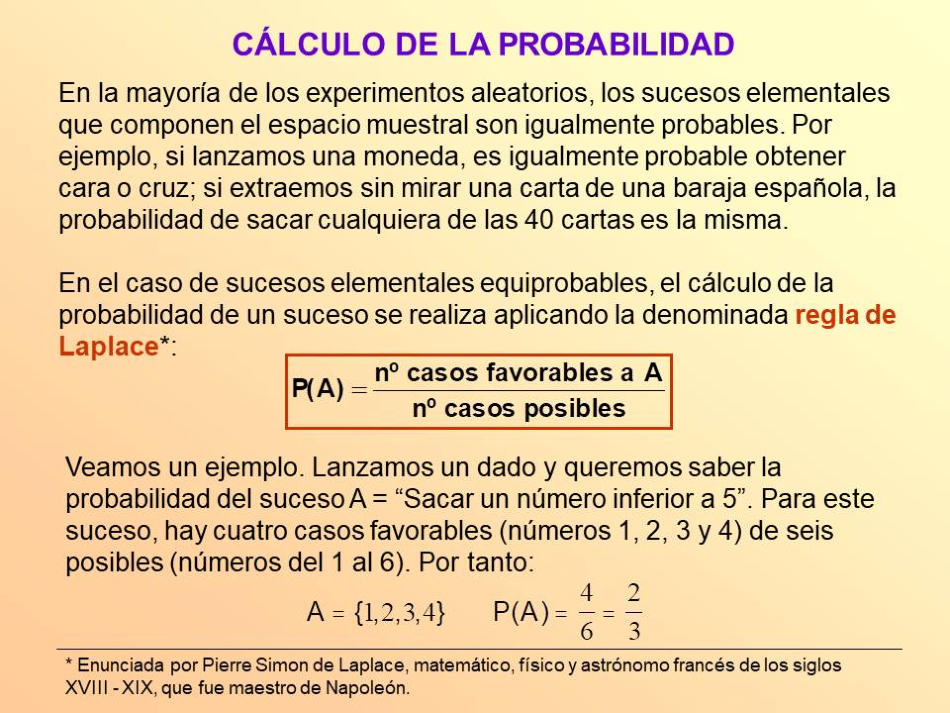 CÁLCULO DE LA PROBABILIDAD

En la mayoría de los experimentos aleatorios, los sucesos elementales que componen el espacio muestral son igualmente probables. Por ejemplo, si lanzamos una moneda, es igualmente probable obtener cara o cruz; si extraemos sin mirar una carta de una baraja española, la probabilidad de sacar cualquiera de las 40 cartas es la misma.

En el caso de sucesos elementales equiprobables, el cálculo de la probabilidad de un suceso se realiza aplicando la denominada regla de Laplace*:

$P(A) = \frac{\text{nº casos favorables a A}}{\text{nº casos posibles}}$

Veamos un ejemplo. Lanzamos un dado y queremos saber la probabilidad del suceso A = “Sacar un número inferior a 5”. Para este suceso, hay cuatro casos favorables (números 1, 2, 3 y 4) de seis posibles (números del 1 al 6). Por tanto:

$A = \{1,2,3,4\}$ $P(A) = \frac{4}{6} = \frac{2}{3}$

* Enunciada por Pierre Simon de Laplace, matemático, físico y astrónomo francés de los siglos XVIII - XIX, que fue maestro de Napoleón.